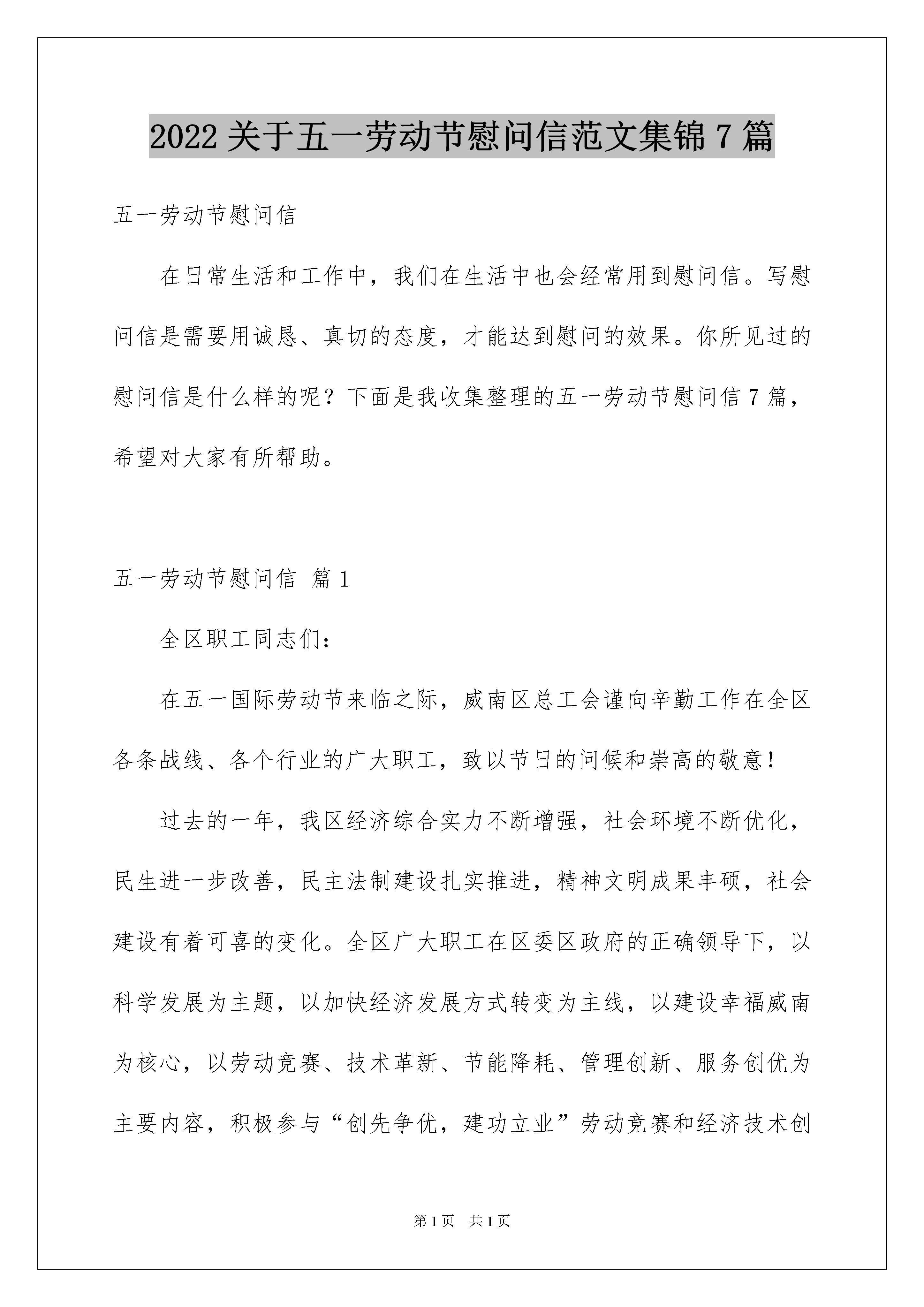 2022 关于五一劳动节慰问信范文集锦 7 篇

五一劳动节慰问信

在日常生活和工作中，我们在生活中也会经常用到慰问信。写慰问信是需要用诚恳、真切的态度，才能达到慰问的效果。你所见过的慰问信是什么样的呢？下面是我收集整理的五一劳动节慰问信 7 篇，希望对大家有所帮助。

五一劳动节慰问信 篇 1

全区职工同志们：

在五一国际劳动节来临之际，威南区总工会谨向辛勤工作在全区各条战线、各个行业的广大职工，致以节日的问候和崇高的敬意！

过去的一年，我区经济综合实力不断增强，社会环境不断优化，民生进一步改善，民主法制建设扎实推进，精神文明成果丰硕，社会建设有着可喜的变化。全区广大职工在区委区政府的正确领导下，以科学发展为主题，以加快经济发展方式转变为主线，以建设幸福威南为核心，以劳动竞赛、技术革新、节能降耗、管理创新、服务创优为主要内容，积极参与“创先争优，建功立业”劳动竞赛和经济技术创

第 1 页 共 1 页